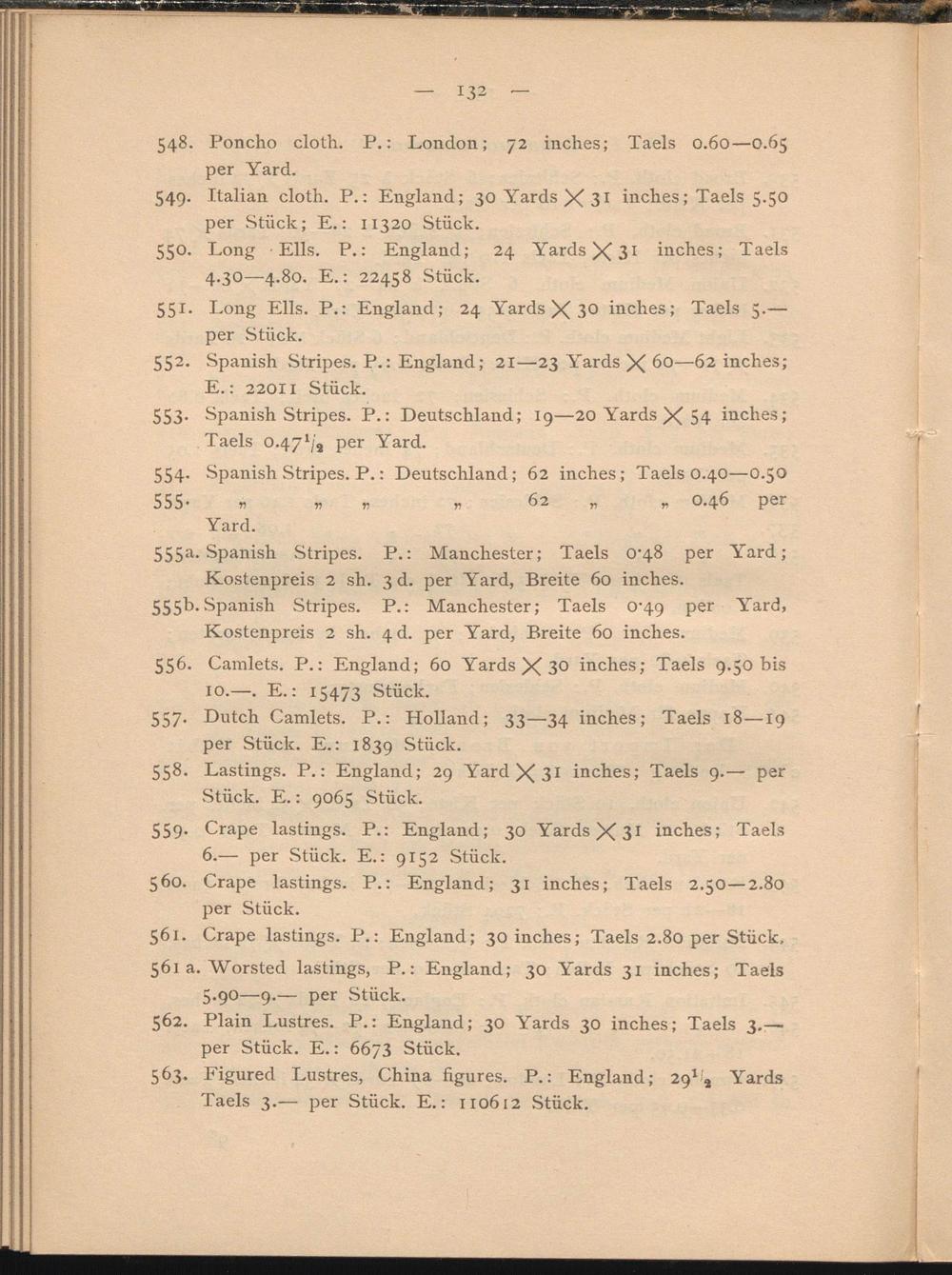 — 132 —

548. Poncho cloth. P.: London; 72 inches; Taels 0.60—0.65 per Yard.

549. Italian cloth. P.: England; 30 Yards $\times$ 31 inches; Taels 5.50 per Stück; E.: 11320 Stück.

550. Long Ells. P.: England; 24 Yards $\times$ 31 inches; Taels 4.30—4.80. E.: 22458 Stück.

551. Long Ells. P.: England; 24 Yards $\times$ 30 inches; Taels 5.— per Stück.

552. Spanish Stripes. P.: England; 21—23 Yards $\times$ 60—62 inches; E.: 22011 Stück.

553. Spanish Stripes. P.: Deutschland; 19—20 Yards $\times$ 54 inches; Taels $0.47\frac{1}{2}$ per Yard.

554. Spanish Stripes. P.: Deutschland; 62 inches; Taels 0.40—0.50

555. „ „ „ „ 62 „ „ 0.46 per Yard.

555a. Spanish Stripes. P.: Manchester; Taels 0·48 per Yard; Kostenpreis 2 sh. 3 d. per Yard, Breite 60 inches.

555b. Spanish Stripes. P.: Manchester; Taels 0·49 per Yard, Kostenpreis 2 sh. 4 d. per Yard, Breite 60 inches.

556. Camlets. P.: England; 60 Yards $\times$ 30 inches; Taels 9.50 bis 10.—. E.: 15473 Stück.

557. Dutch Camlets. P.: Holland; 33—34 inches; Taels 18—19 per Stück. E.: 1839 Stück.

558. Lastings. P.: England; 29 Yard $\times$ 31 inches; Taels 9.— per Stück. E.: 9065 Stück.

559. Crape lastings. P.: England; 30 Yards $\times$ 31 inches; Taels 6.— per Stück. E.: 9152 Stück.

560. Crape lastings. P.: England; 31 inches; Taels 2.50—2.80 per Stück.

561. Crape lastings. P.: England; 30 inches; Taels 2.80 per Stück.

561 a. Worsted lastings, P.: England; 30 Yards 31 inches; Taels 5.90—9.— per Stück.

562. Plain Lustres. P.: England; 30 Yards 30 inches; Taels 3.— per Stück. E.: 6673 Stück.

563. Figured Lustres, China figures. P.: England; $29\frac{1}{2}$ Yards Taels 3.— per Stück. E.: 110612 Stück.